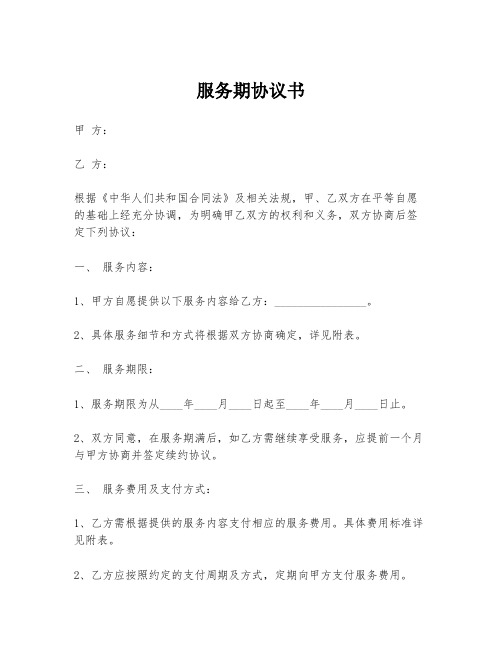 服务期协议书

甲 方：

乙 方：

根据《中华人们共和国合同法》及相关法规，甲、乙双方在平等自愿的基础上经充分协调，为明确甲乙双方的权利和义务，双方协商后签定下列协议：

一、 服务内容：

1、甲方自愿提供以下服务内容给乙方：________________。

2、具体服务细节和方式将根据双方协商确定，详见附表。

二、 服务期限：

1、服务期限为从____年____月____日起至____年____月____日止。

2、双方同意，在服务期满后，如乙方需继续享受服务，应提前一个月与甲方协商并签定续约协议。

三、 服务费用及支付方式：

1、乙方需根据提供的服务内容支付相应的服务费用。具体费用标准详见附表。

2、乙方应按照约定的支付周期及方式，定期向甲方支付服务费用。